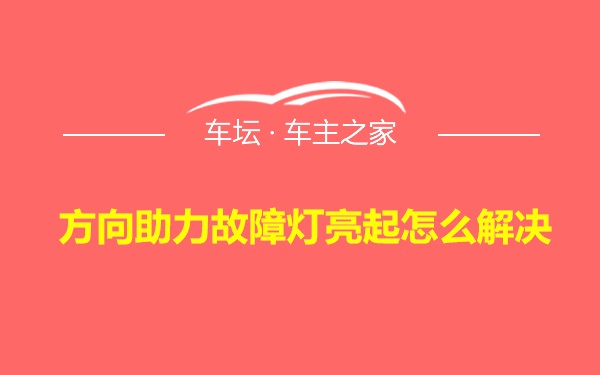 车坛 · 车主之家

方向助力故障灯亮起怎么解决